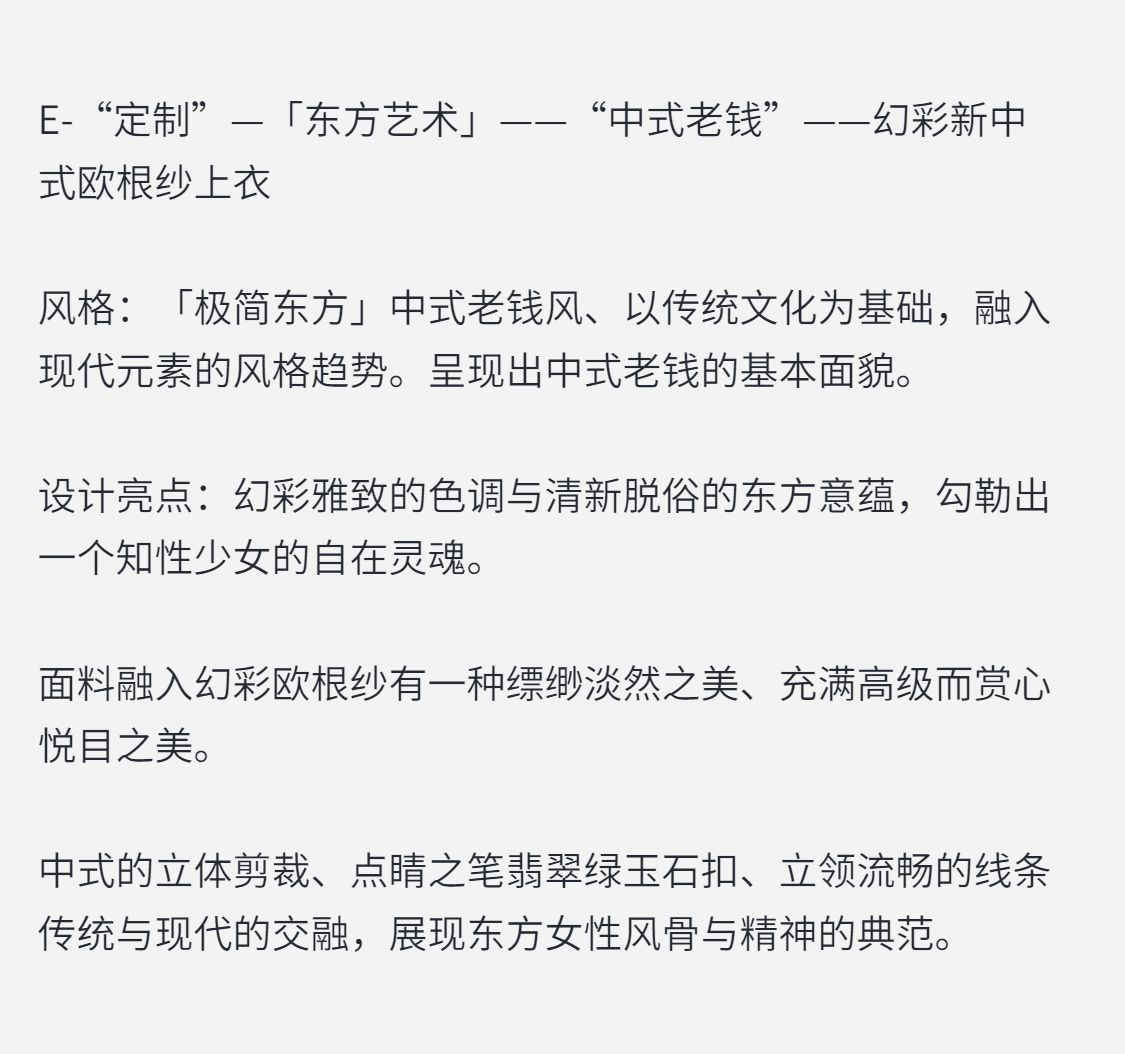 E-“定制”—「东方艺术」——“中式老钱”——幻彩新中式欧根纱上衣

风格：「极简东方」中式老钱风、以传统文化为基础，融入现代元素的风格趋势。呈现出中式老钱的基本面貌。

设计亮点：幻彩雅致的色调与清新脱俗的东方意蕴，勾勒出一个知性少女的自在灵魂。

面料融入幻彩欧根纱有一种缥缈淡然之美、充满高级而赏心悦目之美。

中式的立体剪裁、点睛之笔翡翠绿玉石扣、立领流畅的线条传统与现代的交融，展现东方女性风骨与精神的典范。